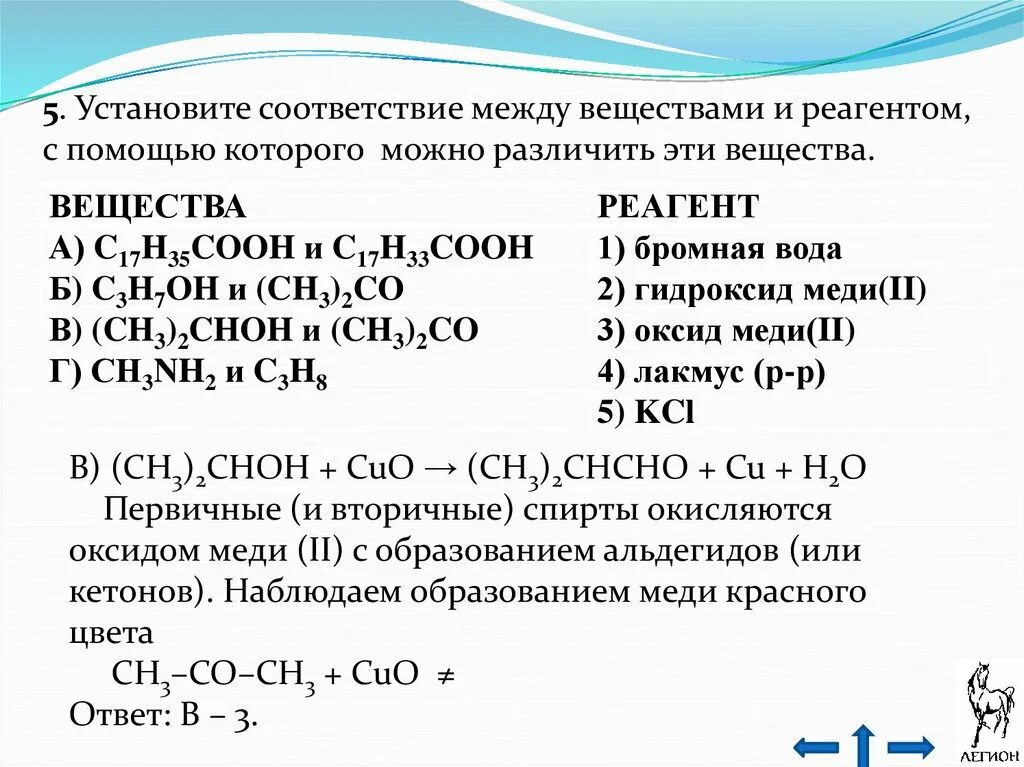 5. Установите соответствие между веществами и реагентом, с помощью которого можно различить эти вещества.

ВЕЩЕСТВА
А) $C_{17}H_{35}COOH$ и $C_{17}H_{33}COOH$
Б) $C_3H_7OH$ и $(CH_3)_2CO$
В) $(CH_3)_2CHOH$ и $(CH_3)_2CO$
Г) $CH_3NH_2$ и $C_3H_8$

РЕАГЕНТ
1) бромная вода
2) гидроксид меди(II)
3) оксид меди(II)
4) лакмус (р-р)
5) KCl

В) $(CH_3)_2CHOH + CuO \rightarrow (CH_3)_2CHCHO + Cu + H_2O$
Первичные (и вторичные) спирты окисляются оксидом меди (II) с образованием альдегидов (или кетонов). Наблюдаем образованием меди красного цвета
$CH_3–CO–CH_3 + CuO \neq$
Ответ: В – 3.

ЛЕГИОН